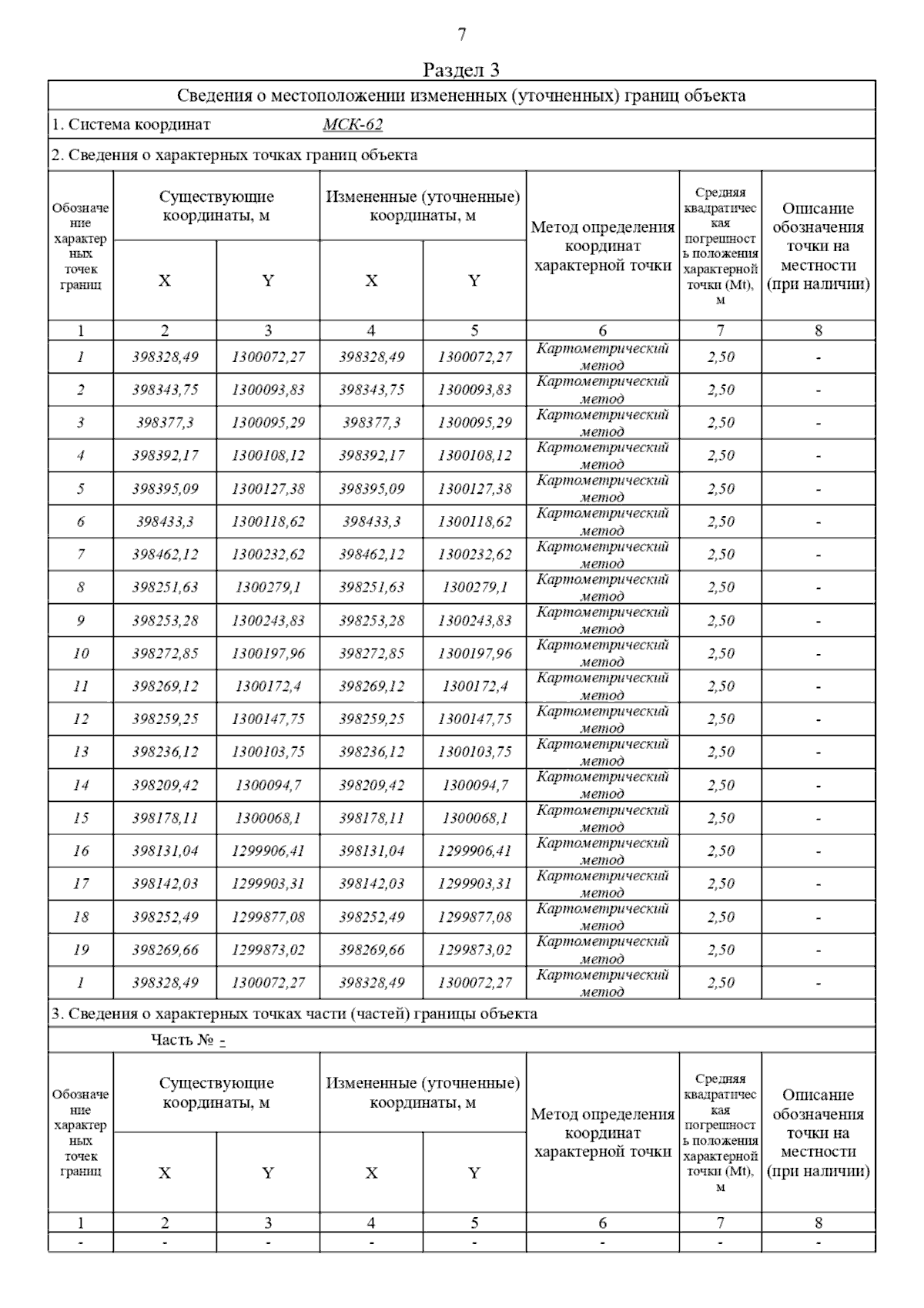 7

Раздел 3

Сведения о местоположении измененных (уточненных) границ объекта

1. Система координат МСК-62

2. Сведения о характерных точках границ объекта

| Обозначение характерных точек границ | Существующие координаты, м X | Существующие координаты, м Y | Измененные (уточненные) координаты, м X | Измененные (уточненные) координаты, м Y | Метод определения координат характерной точки | Средняя квадратическая погрешность положения характерной точки (Mt), м | Описание обозначения точки на местности (при наличии) |
|---|---|---|---|---|---|---|---|
| 1 | 2 | 3 | 4 | 5 | 6 | 7 | 8 |
| 1 | 398328,49 | 1300072,27 | 398328,49 | 1300072,27 | Картометрический метод | 2,50 | - |
| 2 | 398343,75 | 1300093,83 | 398343,75 | 1300093,83 | Картометрический метод | 2,50 | - |
| 3 | 398377,3 | 1300095,29 | 398377,3 | 1300095,29 | Картометрический метод | 2,50 | - |
| 4 | 398392,17 | 1300108,12 | 398392,17 | 1300108,12 | Картометрический метод | 2,50 | - |
| 5 | 398395,09 | 1300127,38 | 398395,09 | 1300127,38 | Картометрический метод | 2,50 | - |
| 6 | 398433,3 | 1300118,62 | 398433,3 | 1300118,62 | Картометрический метод | 2,50 | - |
| 7 | 398462,12 | 1300232,62 | 398462,12 | 1300232,62 | Картометрический метод | 2,50 | - |
| 8 | 398251,63 | 1300279,1 | 398251,63 | 1300279,1 | Картометрический метод | 2,50 | - |
| 9 | 398253,28 | 1300243,83 | 398253,28 | 1300243,83 | Картометрический метод | 2,50 | - |
| 10 | 398272,85 | 1300197,96 | 398272,85 | 1300197,96 | Картометрический метод | 2,50 | - |
| 11 | 398269,12 | 1300172,4 | 398269,12 | 1300172,4 | Картометрический метод | 2,50 | - |
| 12 | 398259,25 | 1300147,75 | 398259,25 | 1300147,75 | Картометрический метод | 2,50 | - |
| 13 | 398236,12 | 1300103,75 | 398236,12 | 1300103,75 | Картометрический метод | 2,50 | - |
| 14 | 398209,42 | 1300094,7 | 398209,42 | 1300094,7 | Картометрический метод | 2,50 | - |
| 15 | 398178,11 | 1300068,1 | 398178,11 | 1300068,1 | Картометрический метод | 2,50 | - |
| 16 | 398131,04 | 1299906,41 | 398131,04 | 1299906,41 | Картометрический метод | 2,50 | - |
| 17 | 398142,03 | 1299903,31 | 398142,03 | 1299903,31 | Картометрический метод | 2,50 | - |
| 18 | 398252,49 | 1299877,08 | 398252,49 | 1299877,08 | Картометрический метод | 2,50 | - |
| 19 | 398269,66 | 1299873,02 | 398269,66 | 1299873,02 | Картометрический метод | 2,50 | - |
| 1 | 398328,49 | 1300072,27 | 398328,49 | 1300072,27 | Картометрический метод | 2,50 | - |

3. Сведения о характерных точках части (частей) границы объекта

Часть № -

| Обозначение характерных точек границ | Существующие координаты, м X | Существующие координаты, м Y | Измененные (уточненные) координаты, м X | Измененные (уточненные) координаты, м Y | Метод определения координат характерной точки | Средняя квадратическая погрешность положения характерной точки (Mt), м | Описание обозначения точки на местности (при наличии) |
|---|---|---|---|---|---|---|---|
| 1 | 2 | 3 | 4 | 5 | 6 | 7 | 8 |
| - | - | - | - | - | - | - | - |